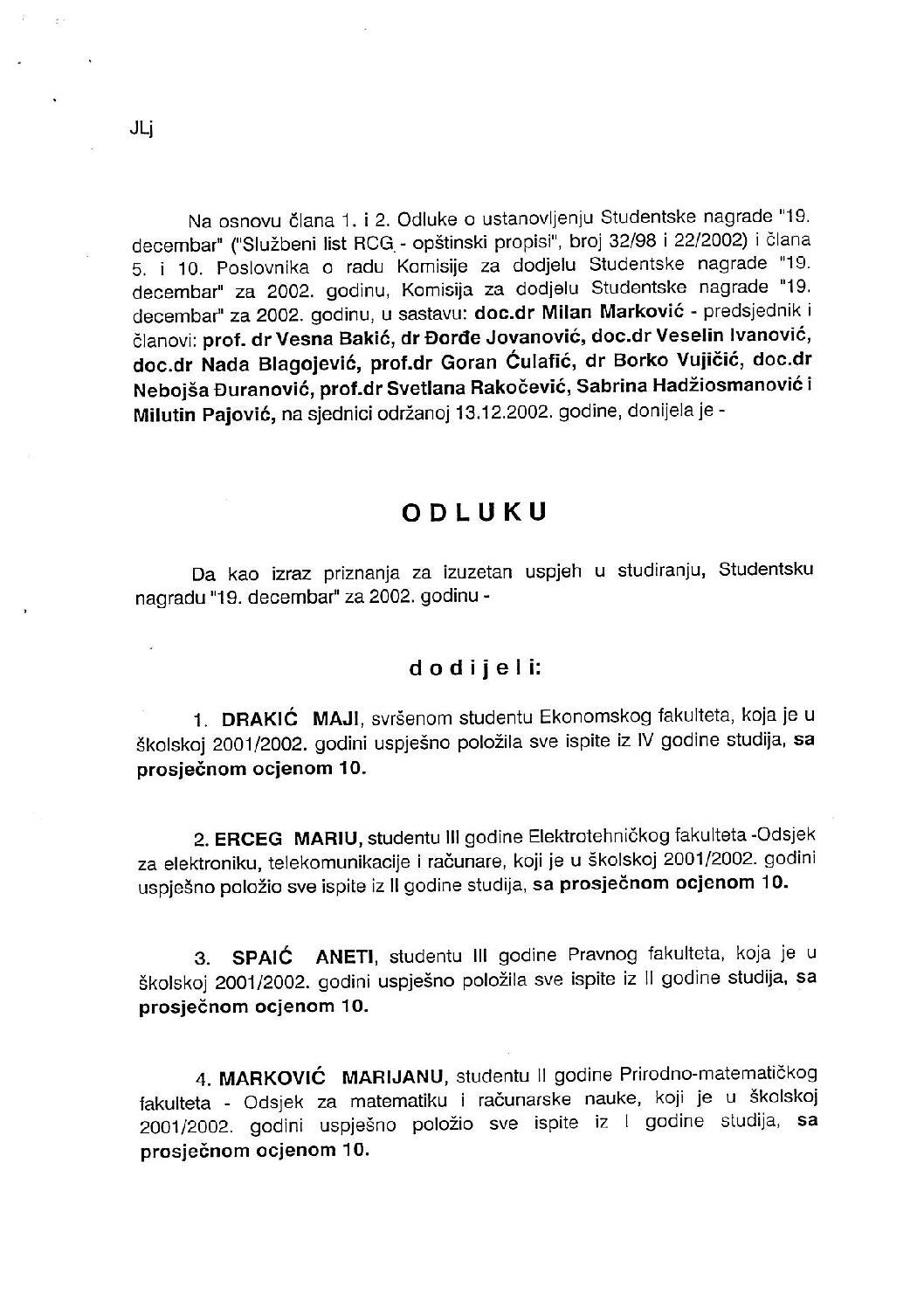 JLj

Na osnovu člana 1. i 2. Odluke o ustanovljenju Studentske nagrade "19. decembar" ("Službeni list RCG - opštinski propisi", broj 32/98 i 22/2002) i člana 5. i 10. Poslovnika o radu Komisije za dodjelu Studentske nagrade "19. decembar" za 2002. godinu, Komisija za dodjelu Studentske nagrade "19. decembar" za 2002. godinu, u sastavu: doc.dr Milan Marković - predsjednik i članovi: prof. dr Vesna Bakić, dr Đorđe Jovanović, doc.dr Veselin Ivanović, doc.dr Nada Blagojević, prof.dr Goran Ćulafić, dr Borko Vujičić, doc.dr Nebojša Đuranović, prof.dr Svetlana Rakočević, Sabrina Hadžiosmanović i Milutin Pajović, na sjednici održanoj 13.12.2002. godine, donijela je -

ODLUKU

Da kao izraz priznanja za izuzetan uspjeh u studiranju, Studentsku nagradu "19. decembar" za 2002. godinu -

dodijeli:

1. DRAKIĆ MAJI, svršenom studentu Ekonomskog fakulteta, koja je u školskoj 2001/2002. godini uspješno položila sve ispite iz IV godine studija, sa prosječnom ocjenom 10.

2. ERCEG MARIU, studentu III godine Elektrotehničkog fakulteta -Odsjek za elektroniku, telekomunikacije i računare, koji je u školskoj 2001/2002. godini uspješno položio sve ispite iz II godine studija, sa prosječnom ocjenom 10.

3. SPAIĆ ANETI, studentu III godine Pravnog fakulteta, koja je u školskoj 2001/2002. godini uspješno položila sve ispite iz II godine studija, sa prosječnom ocjenom 10.

4. MARKOVIĆ MARIJANU, studentu II godine Prirodno-matematičkog fakulteta - Odsjek za matematiku i računarske nauke, koji je u školskoj 2001/2002. godini uspješno položio sve ispite iz I godine studija, sa prosječnom ocjenom 10.